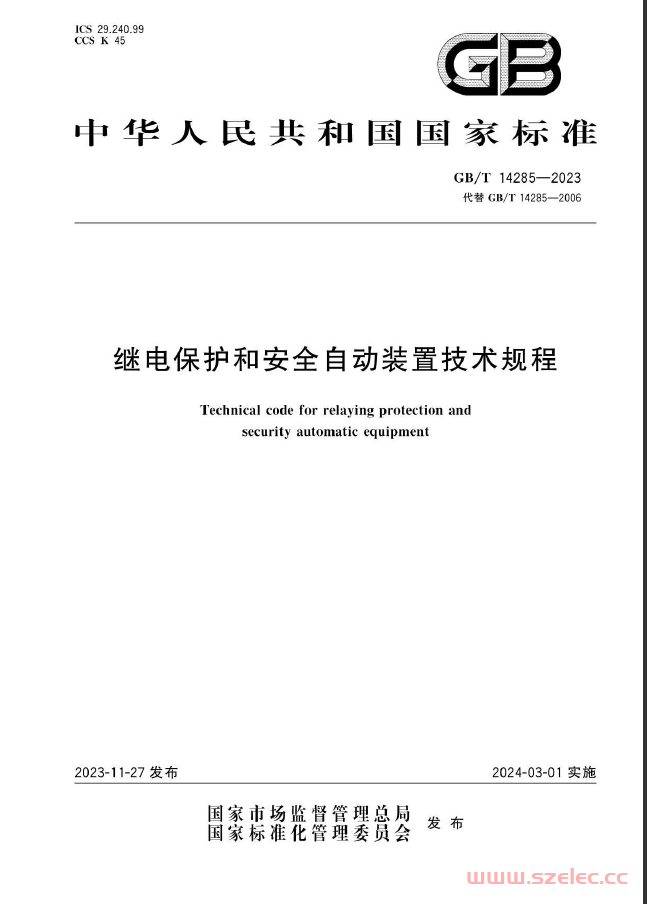 ICS 29.240.99
CCS K 45

GB

中华人民共和国国家标准

GB/T 14285—2023
代替 GB/T 14285—2006

继电保护和安全自动装置技术规程

Technical code for relaying protection and security automatic equipment

2023-11-27 发布

2024-03-01 实施

国家市场监督管理总局
国家标准化管理委员会
发布

www.szelec.cc